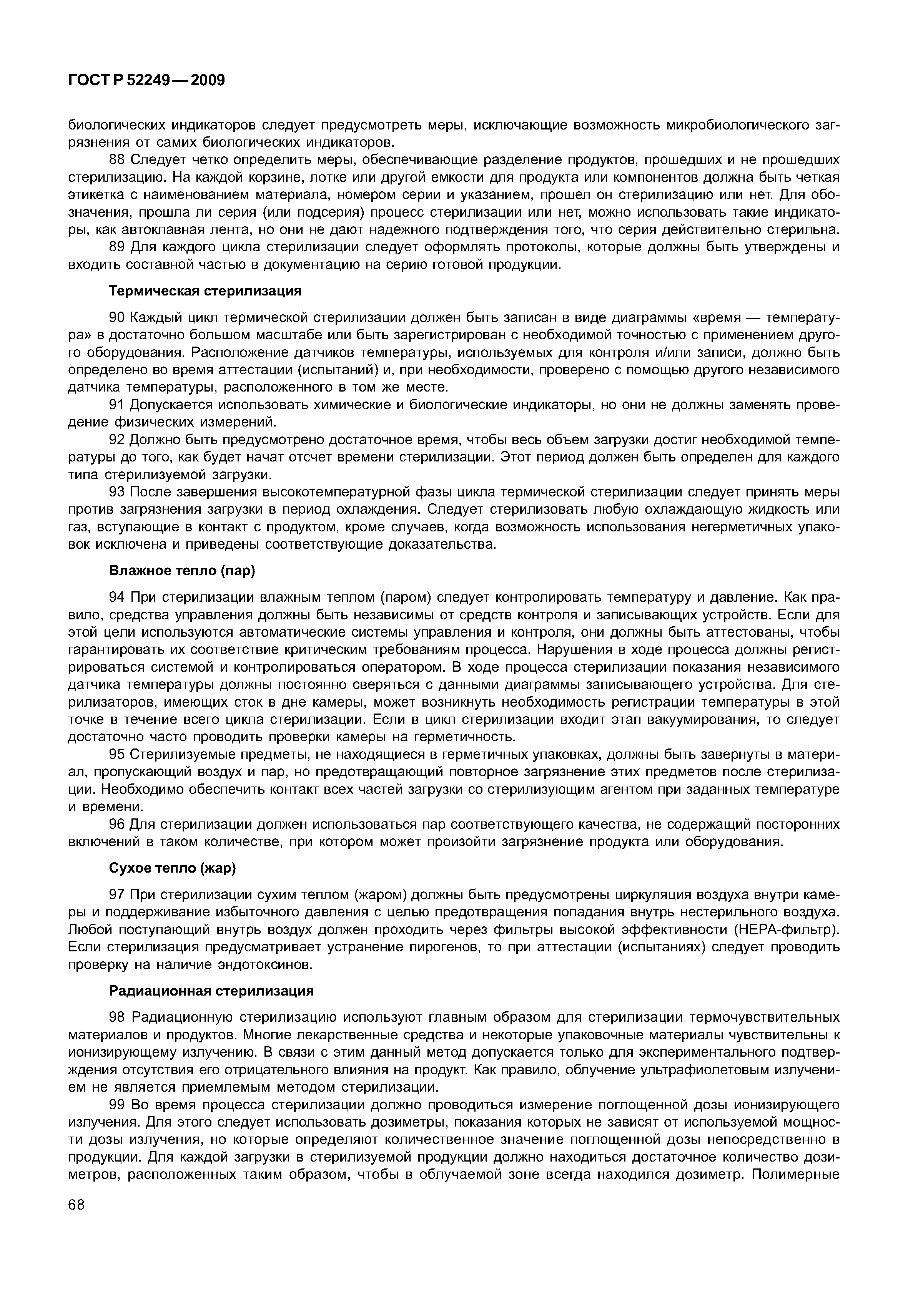 ГОСТ Р 52249—2009

биологических индикаторов следует предусмотреть меры, исключающие возможность микробиологического загрязнения от самих биологических индикаторов.

88 Следует четко определить меры, обеспечивающие разделение продуктов, прошедших и не прошедших стерилизацию. На каждой корзине, лотке или другой емкости для продукта или компонентов должна быть четкая этикетка с наименованием материала, номером серии и указанием, прошел он стерилизацию или нет. Для обозначения, прошла ли серия (или подсерия) процесс стерилизации или нет, можно использовать такие индикаторы, как автоклавная лента, но они не дают надежного подтверждения того, что серия действительно стерильна.

89 Для каждого цикла стерилизации следует оформлять протоколы, которые должны быть утверждены и входить составной частью в документацию на серию готовой продукции.

Термическая стерилизация

90 Каждый цикл термической стерилизации должен быть записан в виде диаграммы «время — температура» в достаточно большом масштабе или быть зарегистрирован с необходимой точностью с применением другого оборудования. Расположение датчиков температуры, используемых для контроля и/или записи, должно быть определено во время аттестации (испытаний) и, при необходимости, проверено с помощью другого независимого датчика температуры, расположенного в том же месте.

91 Допускается использовать химические и биологические индикаторы, но они не должны заменять проведение физических измерений.

92 Должно быть предусмотрено достаточное время, чтобы весь объем загрузки достиг необходимой температуры до того, как будет начат отсчет времени стерилизации. Этот период должен быть определен для каждого типа стерилизуемой загрузки.

93 После завершения высокотемпературной фазы цикла термической стерилизации следует принять меры против загрязнения загрузки в период охлаждения. Следует стерилизовать любую охлаждающую жидкость или газ, вступающие в контакт с продуктом, кроме случаев, когда возможность использования негерметичных упаковок исключена и приведены соответствующие доказательства.

Влажное тепло (пар)

94 При стерилизации влажным теплом (паром) следует контролировать температуру и давление. Как правило, средства управления должны быть независимы от средств контроля и записывающих устройств. Если для этой цели используются автоматические системы управления и контроля, они должны быть аттестованы, чтобы гарантировать их соответствие критическим требованиям процесса. Нарушения в ходе процесса должны регистрироваться системой и контролироваться оператором. В ходе процесса стерилизации показания независимого датчика температуры должны постоянно сверяться с данными диаграммы записывающего устройства. Для стерилизаторов, имеющих сток в дне камеры, может возникнуть необходимость регистрации температуры в этой точке в течение всего цикла стерилизации. Если в цикл стерилизации входит этап вакуумирования, то следует достаточно часто проводить проверки камеры на герметичность.

95 Стерилизуемые предметы, не находящиеся в герметичных упаковках, должны быть завернуты в материал, пропускающий воздух и пар, но предотвращающий повторное загрязнение этих предметов после стерилизации. Необходимо обеспечить контакт всех частей загрузки со стерилизующим агентом при заданных температуре и времени.

96 Для стерилизации должен использоваться пар соответствующего качества, не содержащий посторонних включений в таком количестве, при котором может произойти загрязнение продукта или оборудования.

Сухое тепло (жар)

97 При стерилизации сухим теплом (жаром) должны быть предусмотрены циркуляция воздуха внутри камеры и поддерживание избыточного давления с целью предотвращения попадания внутрь нестерильного воздуха. Любой поступающий внутрь воздух должен проходить через фильтры высокой эффективности (НЕРА-фильтр). Если стерилизация предусматривает устранение пирогенов, то при аттестации (испытаниях) следует проводить проверку на наличие эндотоксинов.

Радиационная стерилизация

98 Радиационную стерилизацию используют главным образом для стерилизации термочувствительных материалов и продуктов. Многие лекарственные средства и некоторые упаковочные материалы чувствительны к ионизирующему излучению. В связи с этим данный метод допускается только для экспериментального подтверждения отсутствия его отрицательного влияния на продукт. Как правило, облучение ультрафиолетовым излучением не является приемлемым методом стерилизации.

99 Во время процесса стерилизации должно проводиться измерение поглощенной дозы ионизирующего излучения. Для этого следует использовать дозиметры, показания которых не зависят от используемой мощности дозы излучения, но которые определяют количественное значение поглощенной дозы непосредственно в продукции. Для каждой загрузки в стерилизуемой продукции должно находиться достаточное количество дозиметров, расположенных таким образом, чтобы в облучаемой зоне всегда находился дозиметр. Полимерные

68